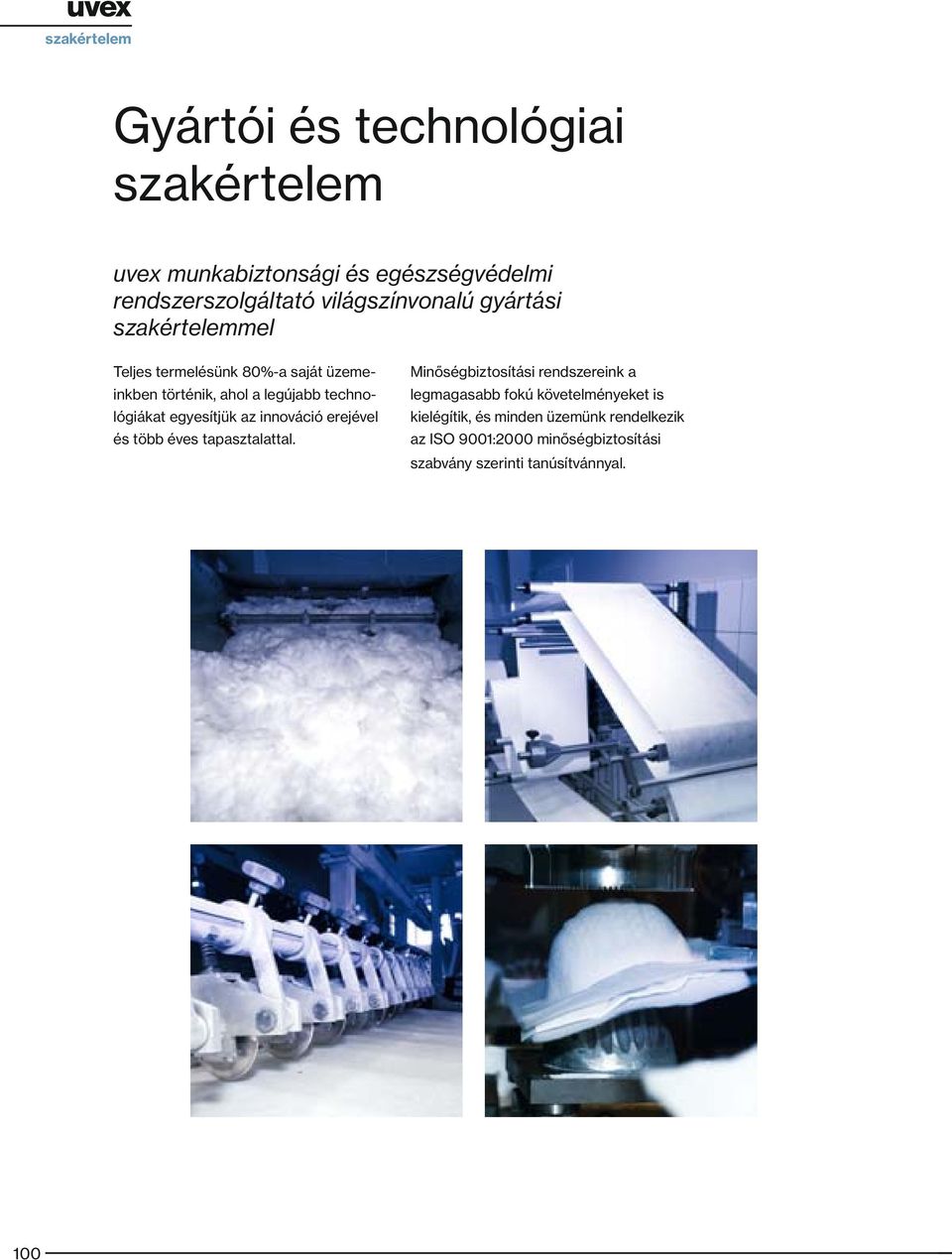 uvex
szakértelem

Gyártói és technológiai szakértelem

uvex munkabiztonsági és egészségvédelmi rendszerszolgáltató világszínvonalú gyártási szakértelemmel

Teljes termelésünk 80%-a saját üzemeinkben történik, ahol a legújabb technológiákat egyesítjük az innováció erejével és több éves tapasztalattal.

Minőségbiztosítási rendszereink a legmagasabb fokú követelményeket is kielégítik, és minden üzemünk rendelkezik az ISO 9001:2000 minőségbiztosítási szabvány szerinti tanúsítvánnyal.

100